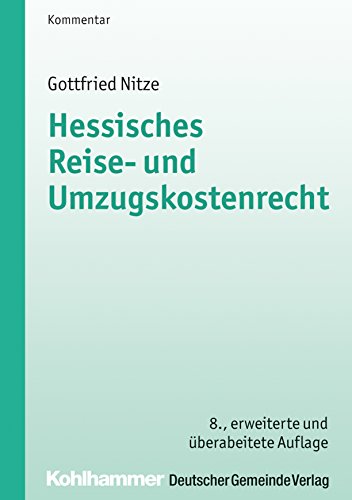 Kommentar

Gottfried Nitze

Hessisches Reise- und Umzugskostenrecht

8., erweiterte und überabeitete Auflage

Kohlhammer Deutscher Gemeinde Verlag